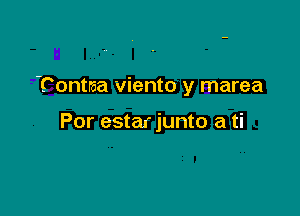 Contra viento y marea
Por estar junto a ti